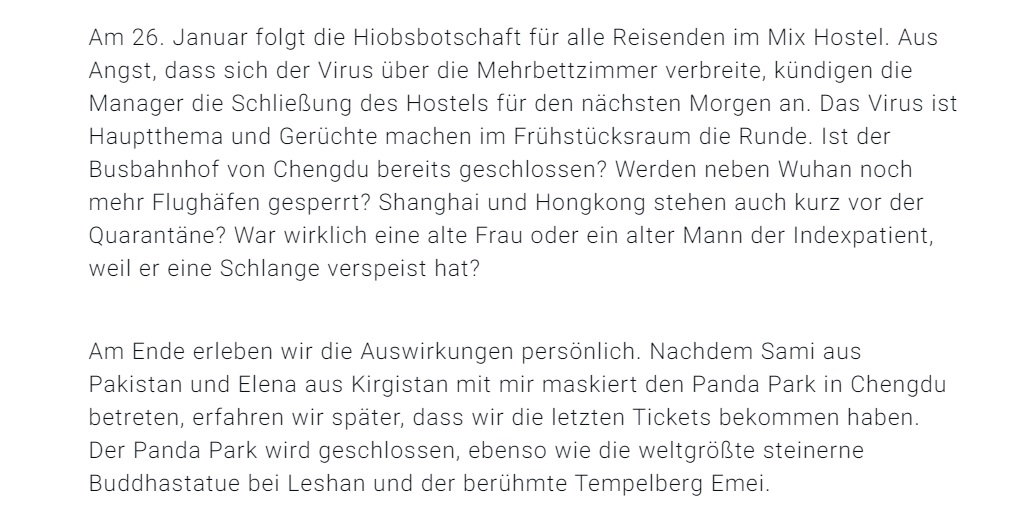 Am 26. Januar folgt die Hiobsbotschaft für alle Reisenden im Mix Hostel. Aus Angst, dass sich der Virus über die Mehrbettzimmer verbreite, kündigen die Manager die Schließung des Hostels für den nächsten Morgen an. Das Virus ist Hauptthema und Gerüchte machen im Frühstücksraum die Runde. Ist der Busbahnhof von Chengdu bereits geschlossen? Werden neben Wuhan noch mehr Flughäfen gesperrt? Shanghai und Hongkong stehen auch kurz vor der Quarantäne? War wirklich eine alte Frau oder ein alter Mann der Indexpatient, weil er eine Schlange verspeist hat?

Am Ende erleben wir die Auswirkungen persönlich. Nachdem Sami aus Pakistan und Elena aus Kirgistan mit mir maskiert den Panda Park in Chengdu betreten, erfahren wir später, dass wir die letzten Tickets bekommen haben. Der Panda Park wird geschlossen, ebenso wie die weltgrößte steinerne Buddhastatue bei Leshan und der berühmte Tempelberg Emei.